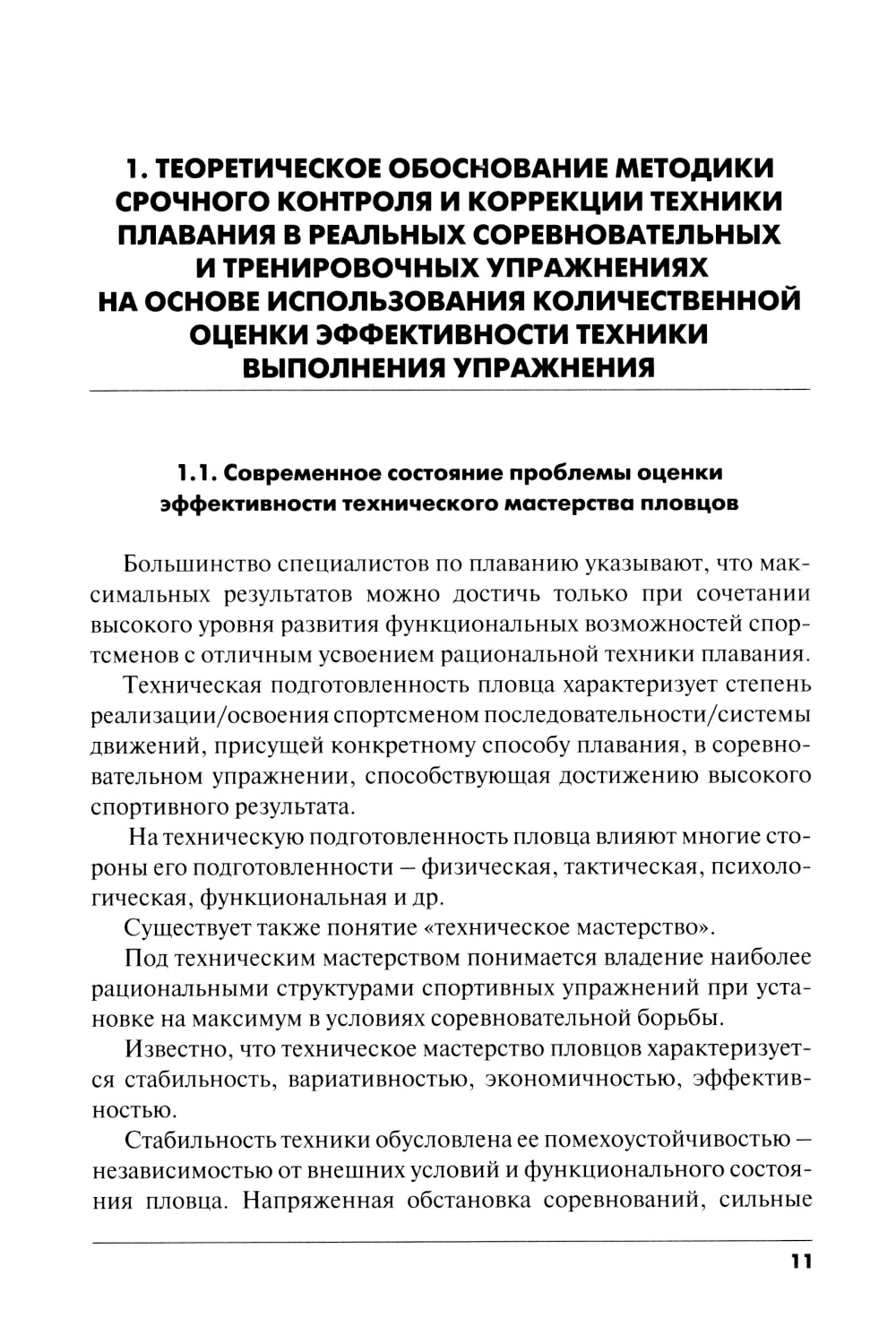 1. ТЕОРЕТИЧЕСКОЕ ОБОСНОВАНИЕ МЕТОДИКИ СРОЧНОГО КОНТРОЛЯ И КОРРЕКЦИИ ТЕХНИКИ ПЛАВАНИЯ В РЕАЛЬНЫХ СОРЕВНОВАТЕЛЬНЫХ И ТРЕНИРОВОЧНЫХ УПРАЖНЕНИЯХ НА ОСНОВЕ ИСПОЛЬЗОВАНИЯ КОЛИЧЕСТВЕННОЙ ОЦЕНКИ ЭФФЕКТИВНОСТИ ТЕХНИКИ ВЫПОЛНЕНИЯ УПРАЖНЕНИЯ

1.1. Современное состояние проблемы оценки эффективности технического мастерства пловцов

Большинство специалистов по плаванию указывают, что максимальных результатов можно достичь только при сочетании высокого уровня развития функциональных возможностей спортсменов с отличным усвоением рациональной техники плавания.

Техническая подготовленность пловца характеризует степень реализации/освоения спортсменом последовательности/системы движений, присущей конкретному способу плавания, в соревновательном упражнении, способствующая достижению высокого спортивного результата.

На техническую подготовленность пловца влияют многие стороны его подготовленности – физическая, тактическая, психологическая, функциональная и др.

Существует также понятие «техническое мастерство».

Под техническим мастерством понимается владение наиболее рациональными структурами спортивных упражнений при установке на максимум в условиях соревновательной борьбы.

Известно, что техническое мастерство пловцов характеризуется стабильность, вариативностью, экономичностью, эффективностью.

Стабильность техники обусловлена ее помехоустойчивостью – независимостью от внешних условий и функционального состояния пловца. Напряженная обстановка соревнований, сильные

11